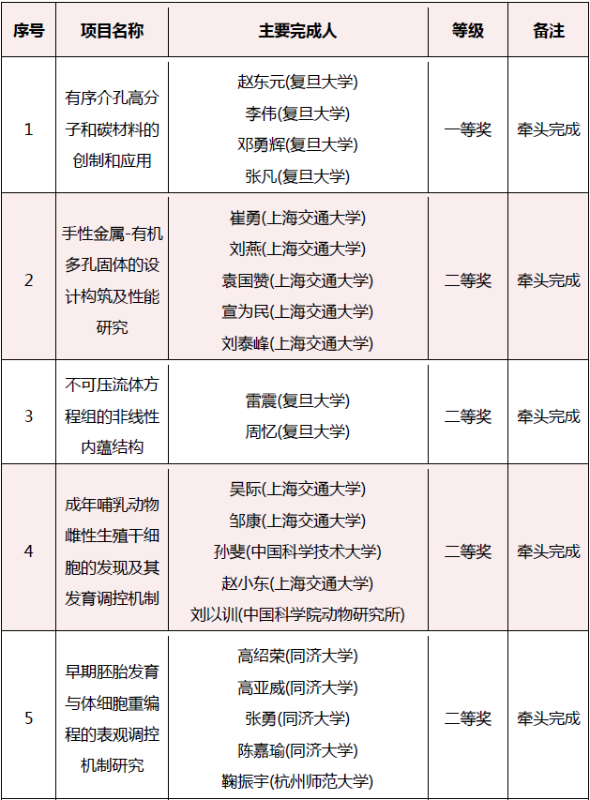 | 序号 | 项目名称 | 主要完成人 | 等级 | 备注 |
|---|---|---|---|---|
| 1 | 有序介孔高分子和碳材料的创制和应用 | 赵东元(复旦大学) 李伟(复旦大学) 邓勇辉(复旦大学) 张凡(复旦大学) | 一等奖 | 牵头完成 |
| 2 | 手性金属-有机多孔固体的设计构筑及性能研究 | 崔勇(上海交通大学) 刘燕(上海交通大学) 袁国赞(上海交通大学) 宣为民(上海交通大学) 刘泰峰(上海交通大学) | 二等奖 | 牵头完成 |
| 3 | 不可压流体方程组的非线性内蕴结构 | 雷震(复旦大学) 周忆(复旦大学) | 二等奖 | 牵头完成 |
| 4 | 成年哺乳动物雌性生殖干细胞的发现及其发育调控机制 | 吴际(上海交通大学) 邹康(上海交通大学) 孙斐(中国科学技术大学) 赵小东(上海交通大学) 刘以训(中国科学院动物研究所) | 二等奖 | 牵头完成 |
| 5 | 早期胚胎发育与体细胞重编程的表观调控机制研究 | 高绍荣(同济大学) 高亚威(同济大学) 张勇(同济大学) 陈嘉瑜(同济大学) 鞠振宇(杭州师范大学) | 二等奖 | 牵头完成 |